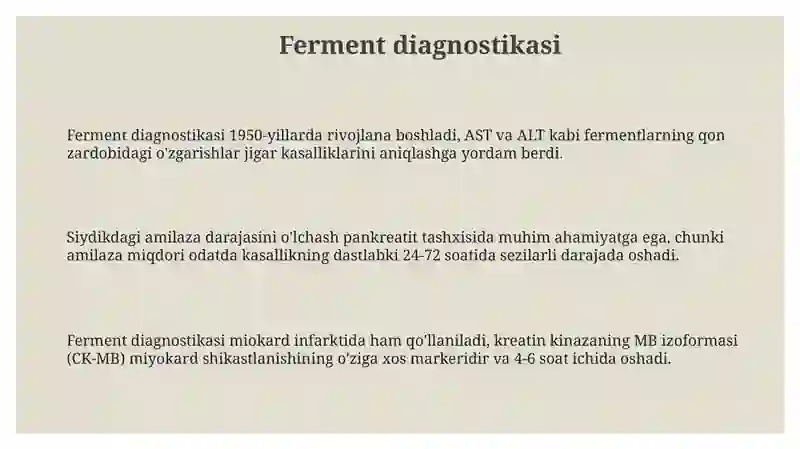 Ferment diagnostikasi

Ferment diagnostikasi 1950-yillarda rivojlana boshladi, AST va ALT kabi fermentlarning qon zardobidagi o'zgarishlar jigar kasalliklarini aniqlashga yordam berdi.

Siydikdagi amilaza darajasini o'lchash pankreatit tashxisida muhim ahamiyatga ega, chunki amilaza miqdori odatda kasallikning dastlabki 24-72 soatida sezilarli darajada oshadi.

Ferment diagnostikasi miokard infarktida ham qo'llaniladi, kreatin kinazaning MB izoformasi (CK-MB) miyokard shikastlanishining o'ziga xos markeridir va 4-6 soat ichida oshadi.